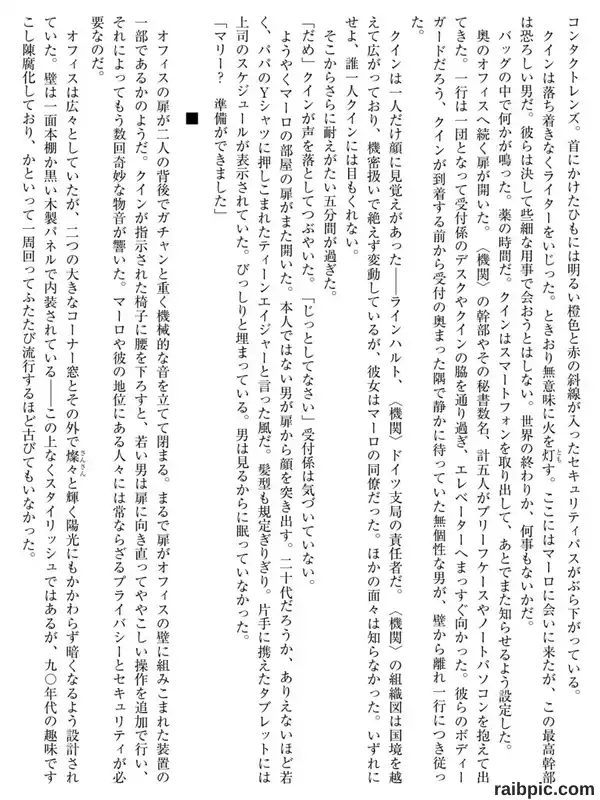 コンタクトレンズ。首にかけたひもには明るい橙色と赤の斜線が入ったセキュリティパスがぶら下がっている。

クインは落ち着きなくライターをいじった。ときおり無意味に火を灯す。ここにはマーロに会いに来たが、この最高幹部は恐ろしい男だ。彼らは決して些細な用事で会おうとはしない。世界の終わりか、何事もないかだ。

バッグの中で何かが鳴った。薬の時間だ。クインはスマートフォンを取り出して、あとでまた知らせるよう設定した。

奥のオフィスへ続く扉が開いた。〈機関〉の幹部やその秘書数名、計五人がブリーフケースやノートパソコンを抱えて出てきた。一行は一団となって受付係のデスクやクインの脇を通り過ぎ、エレベーターへまっすぐ向かった。彼らのボディーガードだろう、クインが到着する前から受付の奥まった隅で静かに待っていた無個性な男が、壁から離れ一行につき従った。

クインは一人だけ顔に見覚えがあった――ラインハルト、〈機関〉ドイツ支局の責任者だ。〈機関〉の組織図は国境を越えて広がっており、機密扱いで絶えず変動しているが、彼女はマーロの同僚だった。ほかの面々は知らなかった。いずれにせよ、誰一人クインには目もくれない。

そこからさらに耐えがたい五分間が過ぎた。

「だめ」クインが声を落としてつぶやいた。「じっとしてなさい」受付係は気づいていない。

ようやくマーロの部屋の扉がまた開いた。本人ではない男が扉から顔を突き出す。二十代だろうか、ありえないほど若く、パパのYシャツに押しこまれたティーンエイジャーと言った風だ。髪型も規定ぎりぎり。片手に携えたタブレットには上司のスケジュールが表示されていた。びっしりと埋まっている。男は見るからに眠っていなかった。

「マリー？　準備ができました」

■

オフィスの扉が二人の背後でガチャンと重く機械的な音を立てて閉まる。まるで扉がオフィスの壁に組みこまれた装置の一部であるかのようだ。クインが指示された椅子に腰を下ろすと、若い男は扉に向き直ってややこしい操作を追加で行い、それによってもう数回奇妙な物音が響いた。マーロや彼の地位にある人々には常ならざるプライバシーとセキュリティが必要なのだ。

オフィスは広々としていたが、二つの大きなコーナー窓とその外で燦々と輝く陽光にもかかわらず暗くなるよう設計されていた。壁は一面本棚か黒い木製パネルで内装されている――この上なくスタイリッシュではあるが、九〇年代の趣味ですこし陳腐化しており、かといって一周回ってふたたび流行するほど古びてもいなかった。

raibpic.com